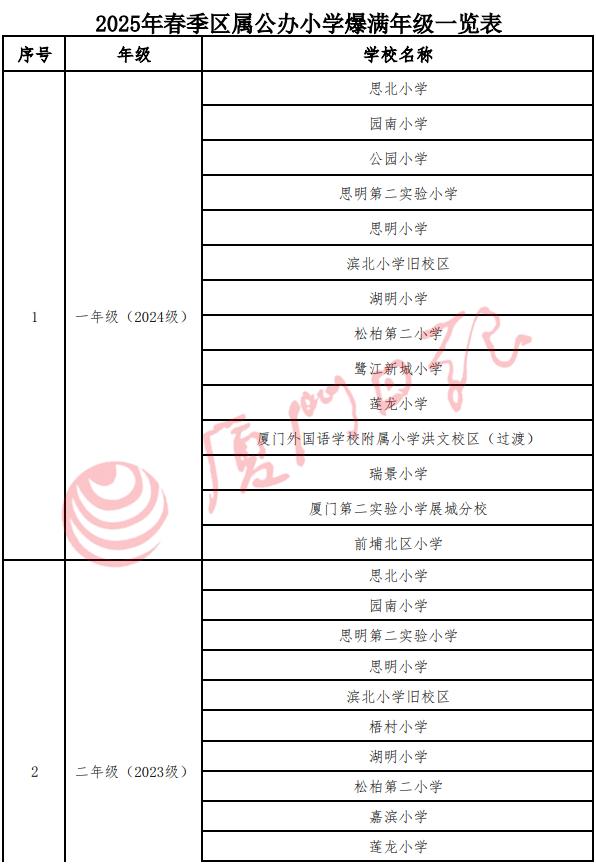 2025年春季区属公办小学爆满年级一览表

| 序号 | 年级 | 学校名称 |
|---|---|---|
| 1 | 一年级（2024级） | 思北小学 |
|  |  | 园南小学 |
|  |  | 公园小学 |
|  |  | 思明第二实验小学 |
|  |  | 思明小学 |
|  |  | 滨北小学旧校区 |
|  |  | 湖明小学 |
|  |  | 松柏第二小学 |
|  |  | 鹭江新城小学 |
|  |  | 莲龙小学 |
|  |  | 厦门外国语学校附属小学洪文校区（过渡） |
|  |  | 瑞景小学 |
|  |  | 厦门第二实验小学展城分校 |
|  |  | 前埔北区小学 |
| 2 | 二年级（2023级） | 思北小学 |
|  |  | 园南小学 |
|  |  | 思明第二实验小学 |
|  |  | 思明小学 |
|  |  | 滨北小学旧校区 |
|  |  | 梧村小学 |
|  |  | 湖明小学 |
|  |  | 松柏第二小学 |
|  |  | 嘉滨小学 |
|  |  | 莲龙小学 |

厦门日报